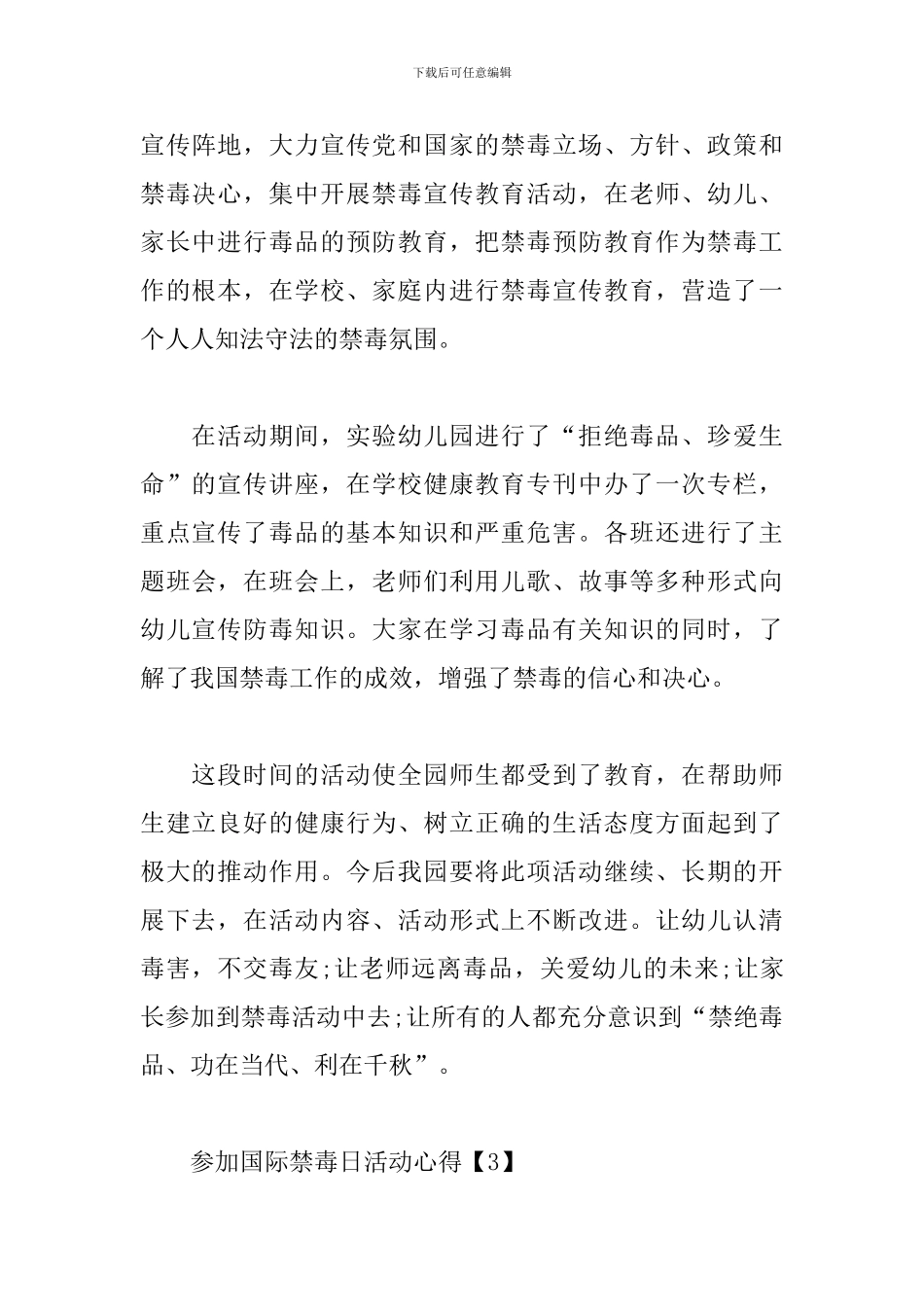 下载后可任意编辑

宣传阵地，大力宣传党和国家的禁毒立场、方针、政策和禁毒决心，集中开展禁毒宣传教育活动，在老师、幼儿、家长中进行毒品的预防教育，把禁毒预防教育作为禁毒工作的根本，在学校、家庭内进行禁毒宣传教育，营造了一个人人知法守法的禁毒氛围。

在活动期间，实验幼儿园进行了“拒绝毒品、珍爱生命”的宣传讲座，在学校健康教育专刊中办了一次专栏，重点宣传了毒品的基本知识和严重危害。各班还进行了主题班会，在班会上，老师们利用儿歌、故事等多种形式向幼儿宣传防毒知识。大家在学习毒品有关知识的同时，了解了我国禁毒工作的成效，增强了禁毒的信心和决心。

这段时间的活动使全园师生都受到了教育，在帮助师生建立良好的健康行为、树立正确的生活态度方面起到了极大的推动作用。今后我园要将此项活动继续、长期的开展下去，在活动内容、活动形式上不断改进。让幼儿认清毒害，不交毒友;让老师远离毒品，关爱幼儿的未来;让家长参加到禁毒活动中去;让所有的人都充分意识到“禁绝毒品、功在当代、利在千秋”。

参加国际禁毒日活动心得【3】